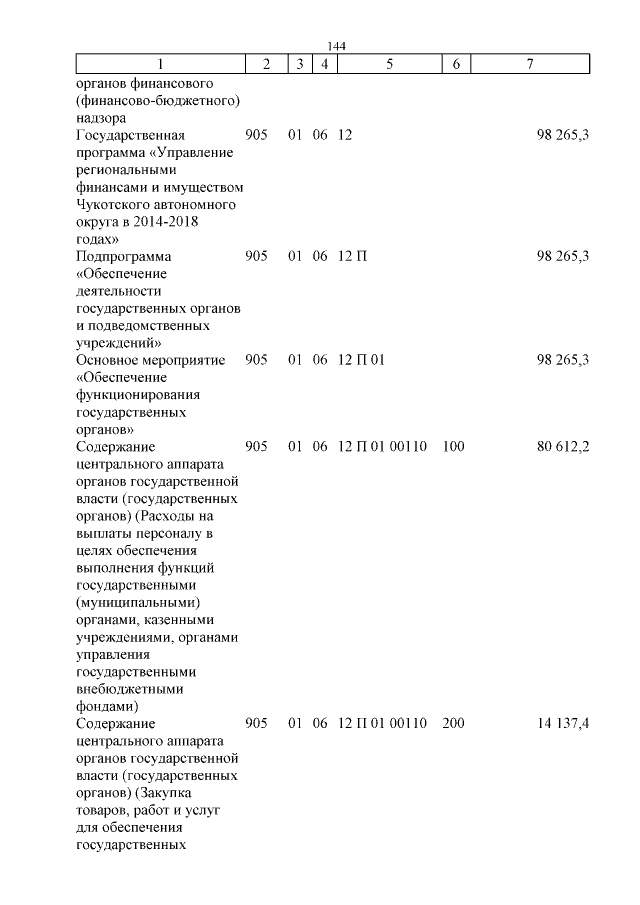 144

| 1 | 2 | 3 | 4 | 5 | 6 | 7 |
|---|---|---|---|---|---|---|
| органов финансового (финансово-бюджетного) надзора | | | | | | |
| Государственная программа «Управление региональными финансами и имуществом Чукотского автономного округа в 2014-2018 годах» | 905 | 01 | 06 | 12 | | 98 265,3 |
| Подпрограмма «Обеспечение деятельности государственных органов и подведомственных учреждений» | 905 | 01 | 06 | 12 П | | 98 265,3 |
| Основное мероприятие «Обеспечение функционирования государственных органов» | 905 | 01 | 06 | 12 П 01 | | 98 265,3 |
| Содержание центрального аппарата органов государственной власти (государственных органов) (Расходы на выплаты персоналу в целях обеспечения выполнения функций государственными (муниципальными) органами, казенными учреждениями, органами управления государственными внебюджетными фондами) | 905 | 01 | 06 | 12 П 01 00110 | 100 | 80 612,2 |
| Содержание центрального аппарата органов государственной власти (государственных органов) (Закупка товаров, работ и услуг для обеспечения государственных | 905 | 01 | 06 | 12 П 01 00110 | 200 | 14 137,4 |